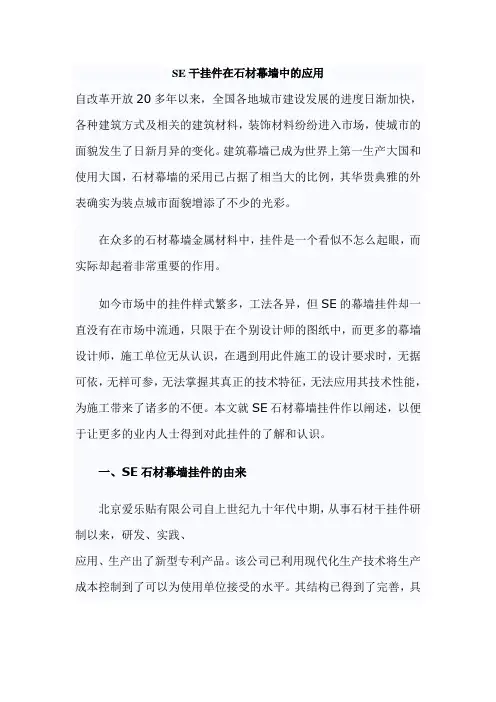 SE 干挂件在石材幕墙中的应用

自改革开放 20 多年以来，全国各地城市建设发展的进度日渐加快，各种建筑方式及相关的建筑材料，装饰材料纷纷进入市场，使城市的面貌发生了日新月异的变化。建筑幕墙已成为世界上第一生产大国和使用大国，石材幕墙的采用已占据了相当大的比例，其华贵典雅的外表确实为装点城市面貌增添了不少的光彩。

在众多的石材幕墙金属材料中，挂件是一个看似不怎么起眼，而实际却起着非常重要的作用。

如今市场中的挂件样式繁多，工法各异，但 SE 的幕墙挂件却一直没有在市场中流通，只限于在个别设计师的图纸中，而更多的幕墙设计师，施工单位无从认识，在遇到用此件施工的设计要求时，无据可依，无样可参，无法掌握其真正的技术特征，无法应用其技术性能，为施工带来了诸多的不便。本文就 SE 石材幕墙挂件作以阐述，以便于让更多的业内人士得到对此挂件的了解和认识。

一、SE 石材幕墙挂件的由来

北京爱乐贴有限公司自上世纪九十年代中期，从事石材干挂件研制以来，研发、实践、

应用、生产出了新型专利产品。该公司已利用现代化生产技术将生产成本控制到了可以为使用单位接受的水平。其结构已得到了完善，具